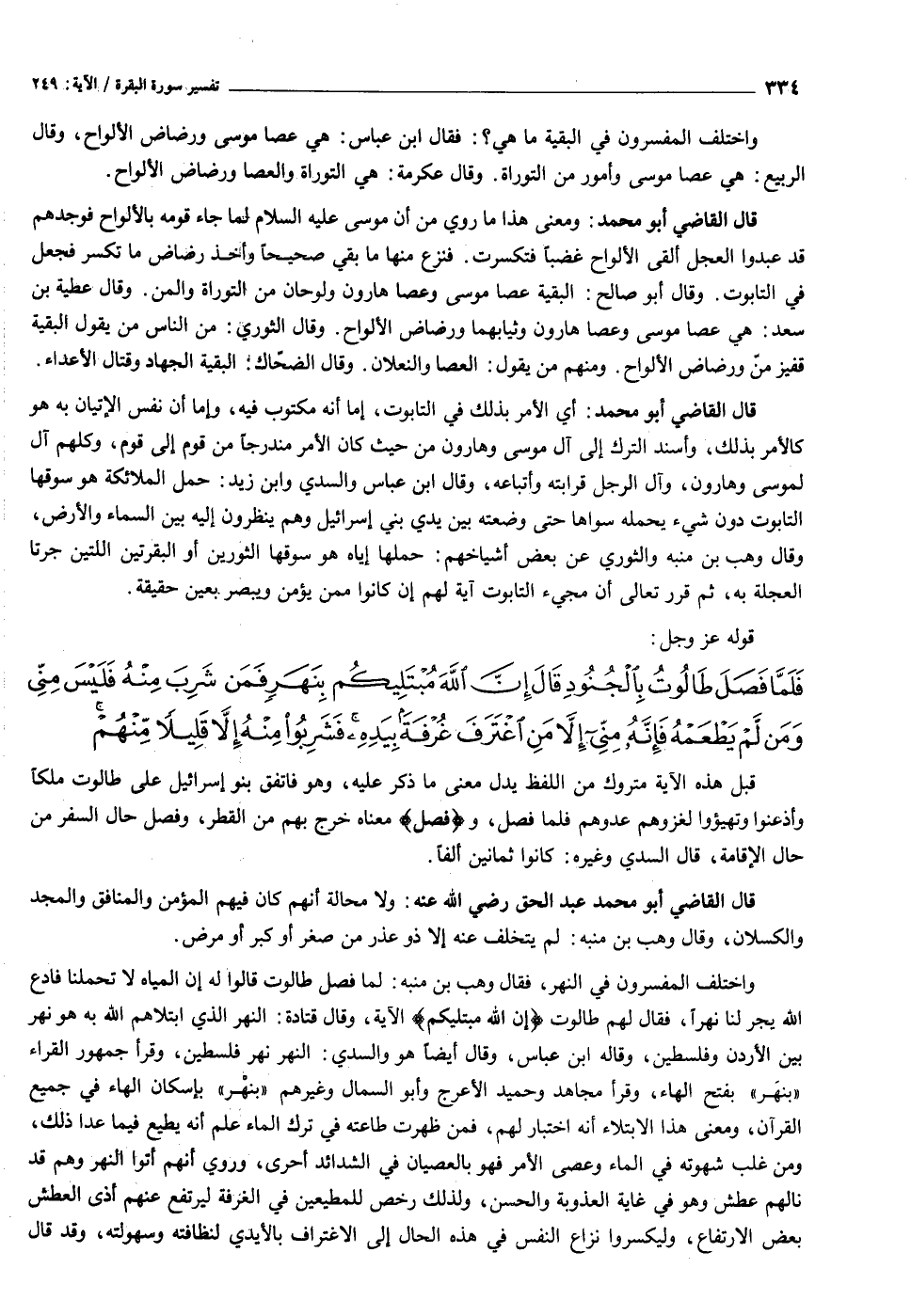 ٣٣٤ تفسير سورة البقرة / الآية: ٢٤٩

واختلف المفسرون في البقية ما هي؟: فقال ابن عباس: هي عصا موسى ورضاض الألواح، وقال الربيع: هي عصا موسى وأمور من التوراة. وقال عكرمة: هي التوراة والعصا ورضاض الألواح.

قال القاضي أبو محمد: ومعنى هذا ما روي من أن موسى عليه السلام لما جاء قومه بالألواح فوجدهم قد عبدوا العجل ألقى الألواح غضباً فتكسرت. فنزع منها ما بقي صحيحاً وأخذ رضاض ما تكسر فجعل في التابوت. وقال أبو صالح: البقية عصا موسى وعصا هارون ولوحان من التوراة والمن. وقال عطية بن سعد: هي عصا موسى وعصا هارون وثيابهما ورضاض الألواح. وقال الثوري: من الناس من يقول البقية قفيز منّ ورضاض الألواح. ومنهم من يقول: العصا والنعلان. وقال الضحّاك: البقية الجهاد وقتال الأعداء.

قال القاضي أبو محمد: أي الأمر بذلك في التابوت، إما أنه مكتوب فيه، وإما أن نفس الإتيان به هو كالأمر بذلك، وأسند الترك إلى آل موسى وهارون من حيث كان الأمر مندرجاً من قوم إلى قوم، وكلهم آل لموسى وهارون، وآل الرجل قرابته وأتباعه، وقال ابن عباس والسدي وابن زيد: حمل الملائكة هو سوقها التابوت دون شيء يحمله سواها حتى وضعته بين يدي بني إسرائيل وهم ينظرون إليه بين السماء والأرض، وقال وهب بن منبه والثوري عن بعض أشياخهم: حملها إياه هو سوقها الثورين أو البقرتين اللتين جرتا العجلة به، ثم قرر تعالى أن مجيء التابوت آية لهم إن كانوا ممن يؤمن ويبصر بعين حقيقة.

قوله عز وجل:

فَلَمَّا فَصَلَ طَالُوتُ بِالْجُنُودِ قَالَ إِنَّ اللَّهَ مُبْتَلِيكُم بِنَهَرٍ فَمَن شَرِبَ مِنْهُ فَلَيْسَ مِنِّي وَمَن لَّمْ يَطْعَمْهُ فَإِنَّهُ مِنِّي إِلَّا مَنِ اغْتَرَفَ غُرْفَةً بِيَدِهِ فَشَرِبُوا مِنْهُ إِلَّا قَلِيلًا مِّنْهُمْ

قبل هذه الآية متروك من اللفظ يدل معنى ما ذكر عليه، وهو فاتفق بنو إسرائيل على طالوت ملكاً وأذعنوا وتهيؤوا لغزوهم عدوهم فلما فصل، و ﴿فصل﴾ معناه خرج بهم من القطر، وفصل حال السفر من حال الإقامة، قال السدي وغيره: كانوا ثمانين ألفاً.

قال القاضي أبو محمد عبد الحق رضي الله عنه: ولا محالة أنهم كان فيهم المؤمن والمنافق والمجد والكسلان، وقال وهب بن منبه: لم يتخلف عنه إلا ذو عذر من صغر أو كبر أو مرض.

واختلف المفسرون في النهر، فقال وهب بن منبه: لما فصل طالوت قالوا له إن المياه لا تحملنا فادع الله يجر لنا نهراً، فقال لهم طالوت ﴿إن الله مبتليكم﴾ الآية، وقال قتادة: النهر الذي ابتلاهم الله به هو نهر بين الأردن وفلسطين، وقاله ابن عباس، وقال أيضاً هو والسدي: النهر نهر فلسطين، وقرأ جمهور القراء «بنهَر» بفتح الهاء، وقرأ مجاهد وحميد الأعرج وأبو السمال وغيرهم «بنهْر» بإسكان الهاء في جميع القرآن، ومعنى هذا الابتلاء أنه اختبار لهم، فمن ظهرت طاعته في ترك الماء علم أنه يطيع فيما عدا ذلك، ومن غلب شهوته في الماء وعصى الأمر فهو بالعصيان في الشدائد أحرى، وروي أنهم أتوا النهر وهم قد نالهم عطش وهو في غاية العذوبة والحسن، ولذلك رخص للمطيعين في الغرفة ليرتفع عنهم أذى العطش بعض الارتفاع، وليكسروا نزاع النفس في هذه الحال إلى الاغتراف بالأيدي لنظافته وسهولته، وقد قال